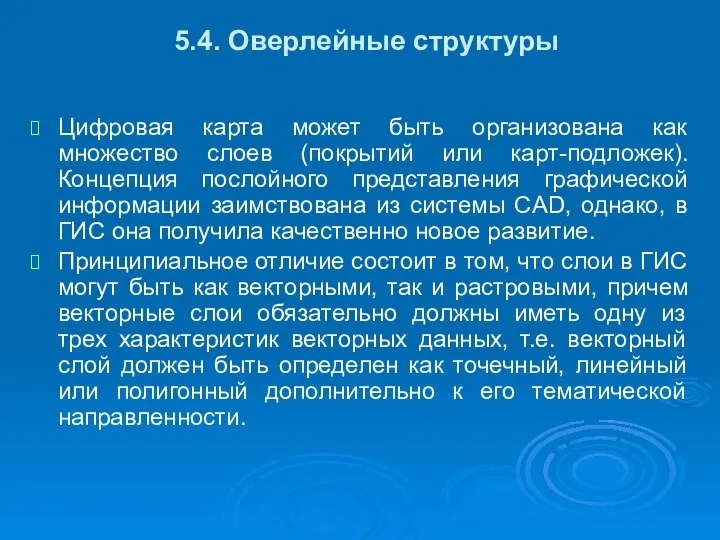 5.4. Оверлейные структуры

Цифровая карта может быть организована как множество слоев (покрытий или карт-подложек). Концепция послойного представления графической информации заимствована из системы CAD, однако, в ГИС она получила качественно новое развитие.

Принципиальное отличие состоит в том, что слои в ГИС могут быть как векторными, так и растровыми, причем векторные слои обязательно должны иметь одну из трех характеристик векторных данных, т.е. векторный слой должен быть определен как точечный, линейный или полигонный дополнительно к его тематической направленности.